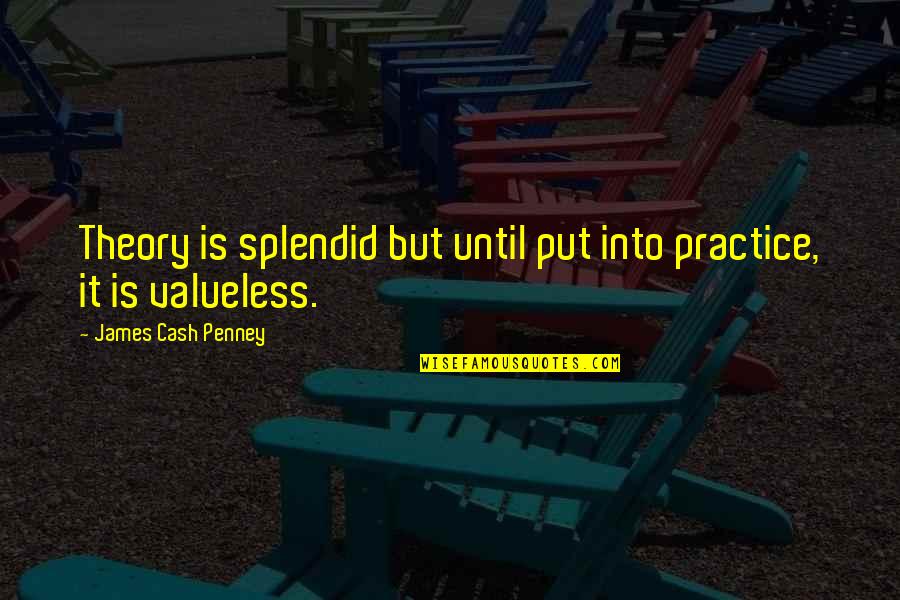 Theory is splendid but until put into practice, it is valueless.

- James Cash Penney

WISEFAMOUSQUOTES.COM